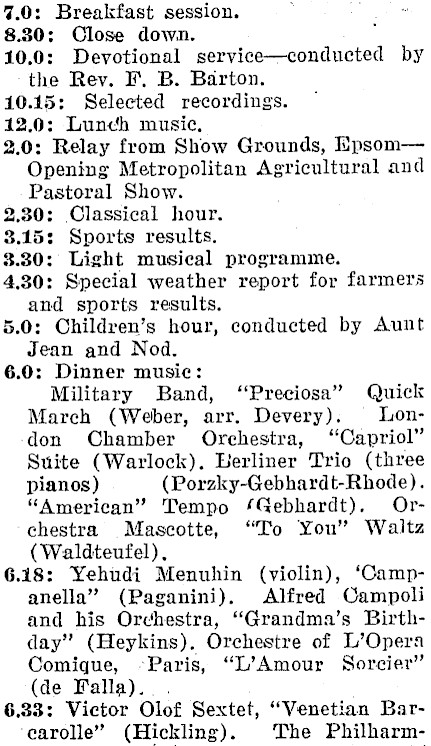 7.0: Breakfast session.
8.30: Close down.
10.0: Devotional service—conducted by the Rev. F. B. Barton.
10.15: Selected recordings.
12.0: Lunch music.
2.0: Relay from Show Grounds, Epsom—Opening Metropolitan Agricultural and Pastoral Show.
2.30: Classical hour.
3.15: Sports results.
3.30: Light musical programme.
4.30: Special weather report for farmers and sports results.
5.0: Children's hour, conducted by Aunt Jean and Nod.
6.0: Dinner music:

Military Band, "Preciosa" Quick March (Weber, arr. Devery). London Chamber Orchestra, "Capriol" Suite (Warlock). Berliner Trio (three pianos) (Porzky-Gebhardt-Rhode). "American" Tempo (Gebhardt). Orchestra Mascotte, "To You" Waltz (Waldteufel).
6.18: Yehudi Menuhin (violin), 'Campanella" (Paganini). Alfred Campoli and his Orchestra, "Grandma's Birthday" (Heykins). Orchestre of L'Opera Comique, Paris, "L'Amour Sorcier" (de Falla).
6.33: Victor Olof Sextet, "Venetian Barcarolle" (Hickling). The Philharm-